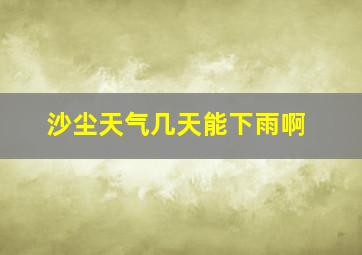 沙尘天气几天能下雨啊